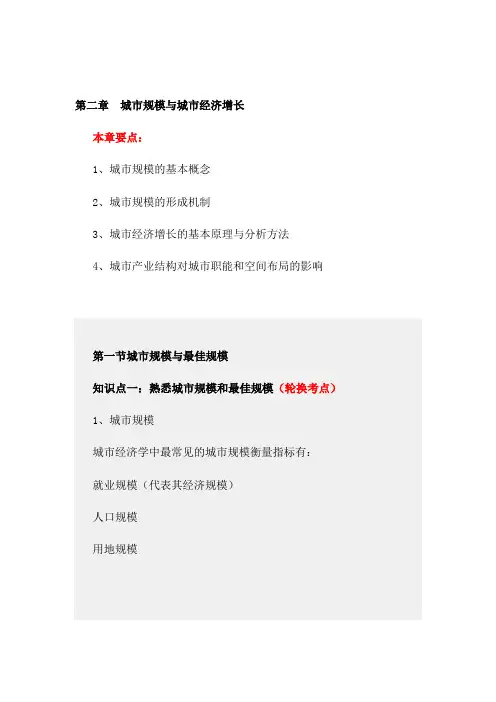 第二章　城市规模与城市经济增长

本章要点：

1、城市规模的基本概念

2、城市规模的形成机制

3、城市经济增长的基本原理与分析方法

4、城市产业结构对城市职能和空间布局的影响

第一节城市规模与最佳规模

知识点一：熟悉城市规模和最佳规模（轮换考点）

1、城市规模

城市经济学中最常见的城市规模衡量指标有：

就业规模（代表其经济规模）

人口规模

用地规模